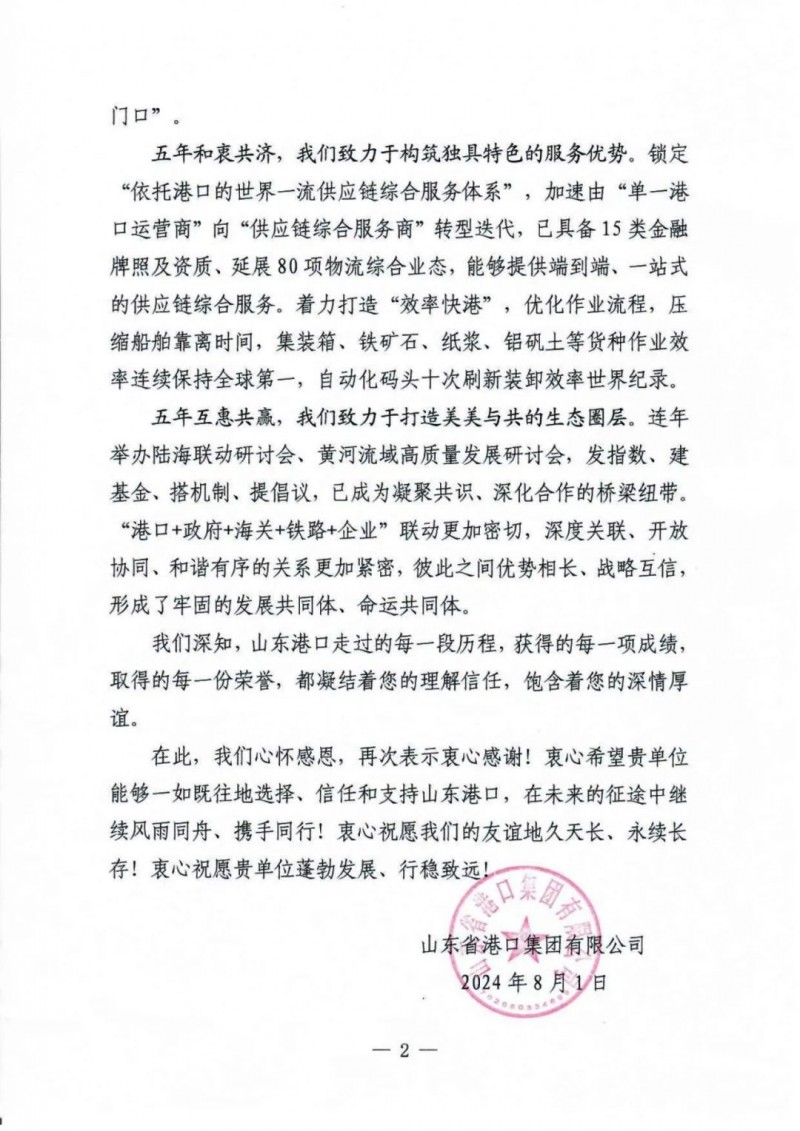 门口”。

五年和衷共济，我们致力于构筑独具特色的服务优势。锁定“依托港口的世界一流供应链综合服务体系”，加速由“单一港口运营商”向“供应链综合服务商”转型迭代，已具备15类金融牌照及资质、延展80项物流综合业态，能够提供端到端、一站式的供应链综合服务。着力打造“效率快港”，优化作业流程，压缩船舶靠离时间，集装箱、铁矿石、纸浆、铝矾土等货种作业效率连续保持全球第一，自动化码头十次刷新装卸效率世界纪录。

五年互惠共赢，我们致力于打造美美与共的生态圈层。连年举办陆海联动研讨会、黄河流域高质量发展研讨会，发指数、建基金、搭机制、提倡议，已成为凝聚共识、深化合作的桥梁纽带。“港口+政府+海关+铁路+企业”联动更加密切，深度关联、开放协同、和谐有序的关系更加紧密，彼此之间优势相长、战略互信，形成了牢固的发展共同体、命运共同体。

我们深知，山东港口走过的每一段历程，获得的每一项成绩，取得的每一份荣誉，都凝结着您的理解信任，饱含着您的深情厚谊。

在此，我们心怀感恩，再次表示衷心感谢！衷心希望贵单位能够一如既往地选择、信任和支持山东港口，在未来的征途中继续风雨同舟、携手同行！衷心祝愿我们的友谊地久天长、永续长存！衷心祝愿贵单位蓬勃发展、行稳致远！

山东省港口集团有限公司
2024年8月1日

山东省港口集团有限公司

— 2 —